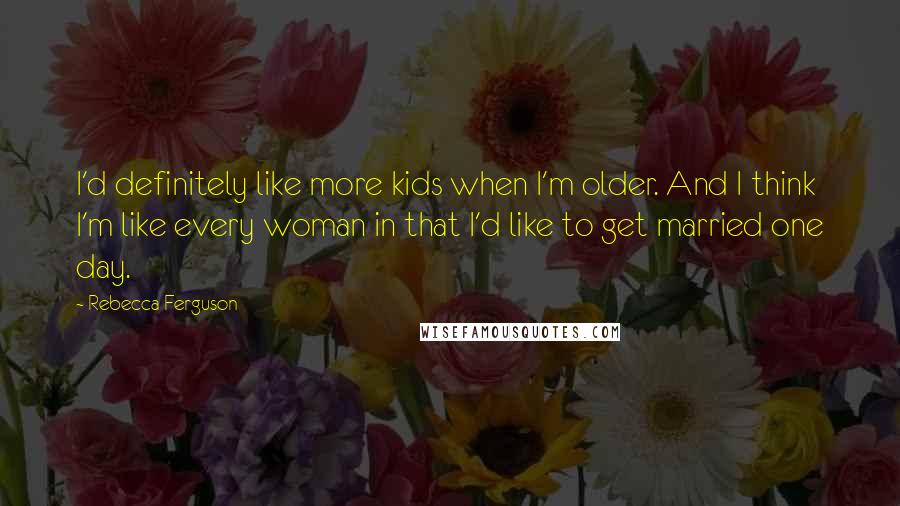 I'd definitely like more kids when I'm older. And I think I'm like every woman in that I'd like to get married one day.

- Rebecca Ferguson

WISEFAMOUSQUOTES.COM